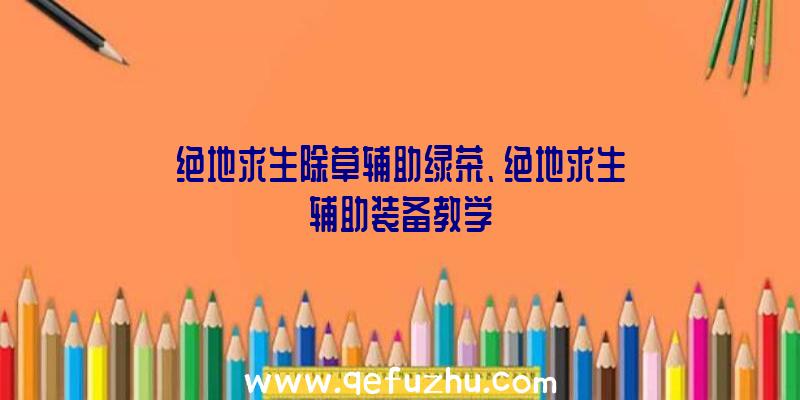 绝地求生除草辅助绿茶、绝地求生辅助装备教学

www.qefuzhu.com